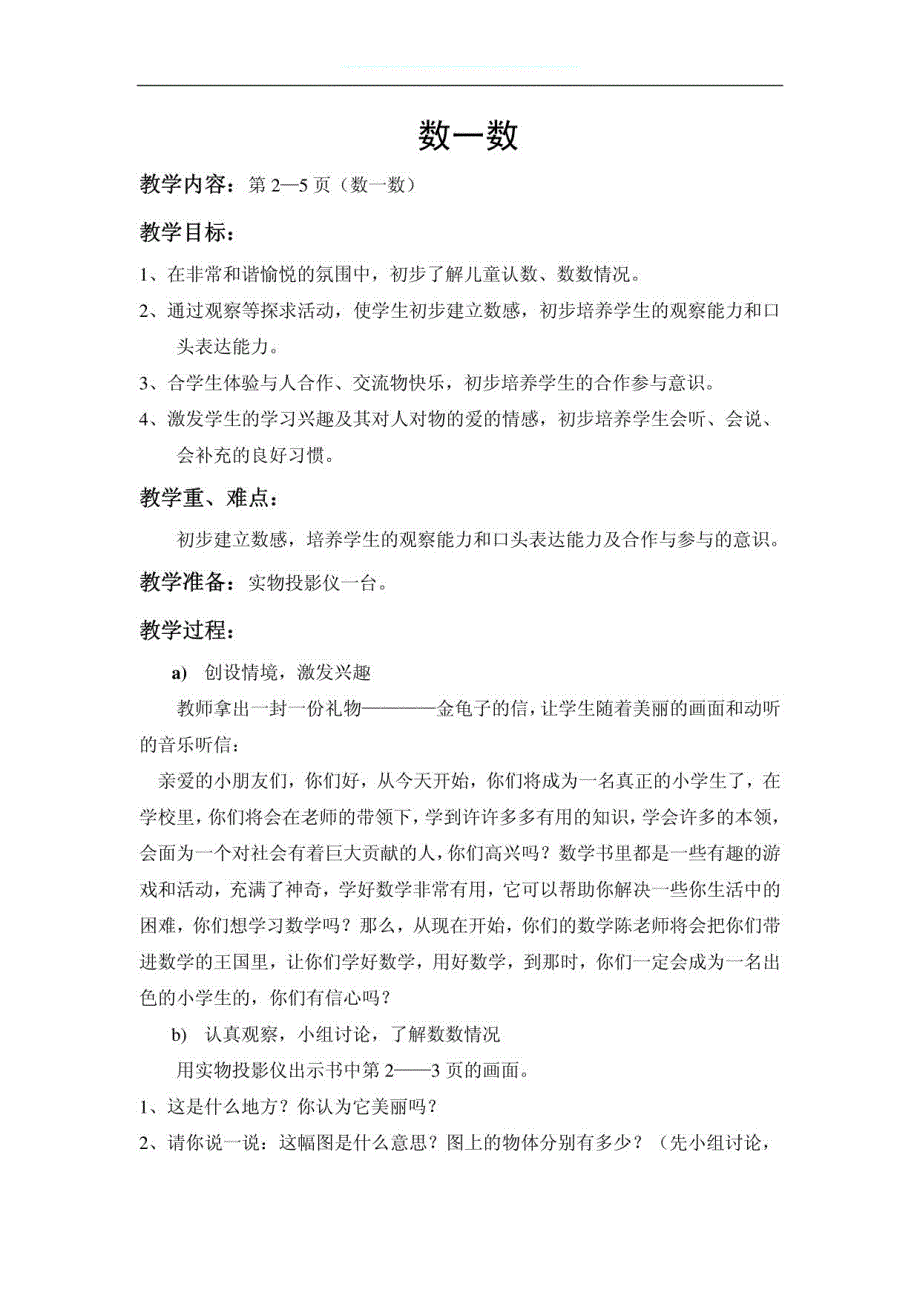 数一数

教学内容：第 2—5 页（数一数）

教学目标：

1、在非常和谐愉悦的氛围中，初步了解儿童认数、数数情况。

2、通过观察等探求活动，使学生初步建立数感，初步培养学生的观察能力和口头表达能力。

3、合学生体验与人合作、交流物快乐，初步培养学生的合作参与意识。

4、激发学生的学习兴趣及其对人对物的爱的情感，初步培养学生会听、会说、会补充的良好习惯。

教学重、难点：

初步建立数感，培养学生的观察能力和口头表达能力及合作与参与的意识。

教学准备：实物投影仪一台。

教学过程：

a) 创设情境，激发兴趣

教师拿出一封一份礼物————金龟子的信，让学生随着美丽的画面和动听的音乐听信：

亲爱的小朋友们，你们好，从今天开始，你们将成为一名真正的小学生了，在学校里，你们将会在老师的带领下，学到许许多多有用的知识，学会许多的本领，会面为一个对社会有着巨大贡献的人，你们高兴吗？数学书里都是一些有趣的游戏和活动，充满了神奇，学好数学非常有用，它可以帮助你解决一些你生活中的困难，你们想学习数学吗？那么，从现在开始，你们的数学陈老师将会把你们带进数学的王国里，让你们学好数学，用好数学，到那时，你们一定会成为一名出色的小学生的，你们有信心吗？

b) 认真观察，小组讨论，了解数数情况

用实物投影仪出示书中第 2——3 页的画面。

1、这是什么地方？你认为它美丽吗？

2、请你说一说：这幅图是什么意思？图上的物体分别有多少？（先小组讨论，